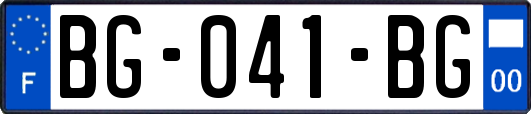 F
BG-041-BG
00